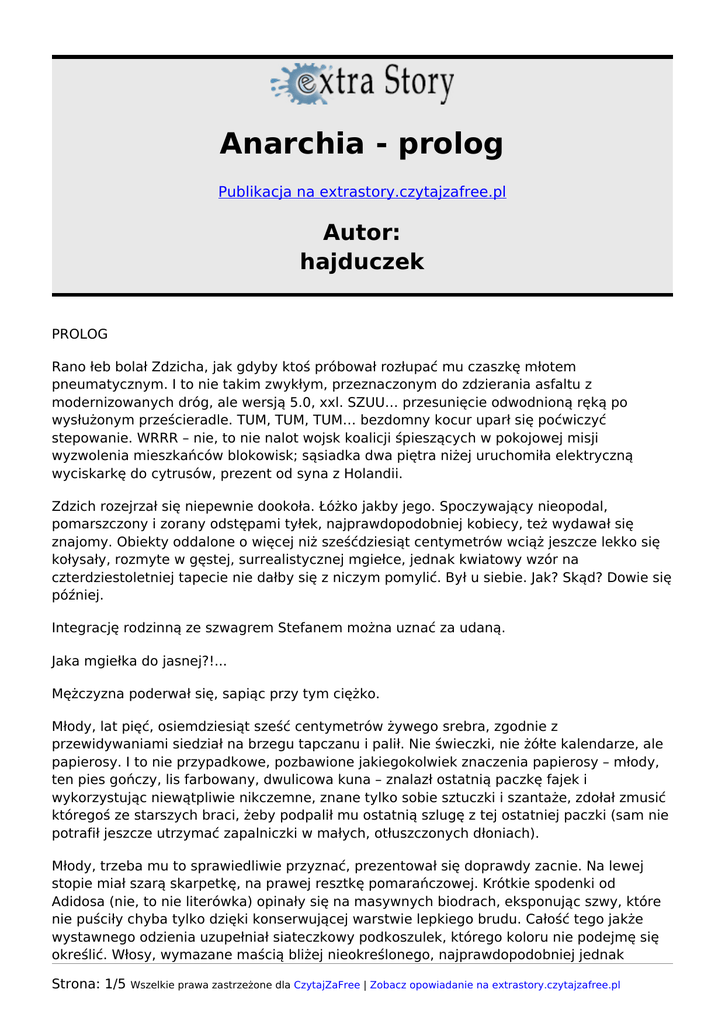 extra Story

Anarchia - prolog

Publikacja na extrastory.czytajzafree.pl

Autor:
hajduczek

PROLOG

Rano łeb bolał Zdzicha, jak gdyby ktoś próbował rozłupać mu czaszkę młotem pneumatycznym. I to nie takim zwykłym, przeznaczonym do zdzierania asfaltu z modernizowanych dróg, ale wersją 5.0, xxl. SZUU… przesunięcie odwodnioną ręką po wysłużonym prześcieradle. TUM, TUM, TUM… bezdomny kocur uparł się poćwiczyć stepowanie. WRRR – nie, to nie nalot wojsk koalicji śpieszących w pokojowej misji wyzwolenia mieszkańców blokowisk; sąsiadka dwa piętra niżej uruchomiła elektryczną wyciskarkę do cytrusów, prezent od syna z Holandii.

Zdzich rozejrzał się niepewnie dookoła. Łóżko jakby jego. Spoczywający nieopodal, pomarszczony i zorany odstępami tyłek, najprawdopodobniej kobiecy, też wydawał się znajomy. Obiekty oddalone o więcej niż sześćdziesiąt centymetrów wciąż jeszcze lekko się kołysały, rozmyte w gęstej, surrealistycznej mgiełce, jednak kwiatowy wzór na czterdziestoletniej tapecie nie dałby się z niczym pomylić. Był u siebie. Jak? Skąd? Dowie się później.

Integrację rodzinną ze szwagrem Stefanem można uznać za udaną.

Jaka mgiełka do jasnej?!…

Mężczyzna poderwał się, sapiąc przy tym ciężko.

Młody, lat pięć, osiemdziesiąt sześć centymetrów żywego srebra, zgodnie z przewidywaniami siedział na brzegu tapczanu i palił. Nie świeczki, nie żółte kalendarze, ale papierosy. I to nie przypadkowe, pozbawione jakiegokolwiek znaczenia papierosy – młody, ten pies gończy, lis farbowany, dwulicowa kuna – znalazł ostatnią paczkę fajek i wykorzystując niewątpliwie nikczemne, znane tylko sobie sztuczki i szantaże, zdołał zmusić któregoś ze starszych braci, żeby podpalił mu ostatnią szlugę z tej ostatniej paczki (sam nie potrafił jeszcze utrzymać zapalniczki w małych, otłuszczonych dłoniach).

Młody, trzeba mu to sprawiedliwie przyznać, prezentował się doprawdy zacnie. Na lewej stopie miał szarą skarpetkę, na prawej resztkę pomarańczowej. Krótkie spodenki od Adidosa (nie, to nie literówka) opinały się na masywnych biodrach, eksponując szwy, które nie puściły chyba tylko dzięki konserwującej warstwie lepkiego brudu. Całość tego jakże wystawnego odzienia uzupełniał siateczkowy podkoszulek, którego koloru nie podejmę się określić. Włosy, wymazane maścią bliżej nieokreślonego, najprawdopodobniej jednak

Strona: 1/5 Wszelkie prawa zastrzeżone dla CzytajZaFree | Zobacz opowiadanie na extrastory.czytajzafree.pl